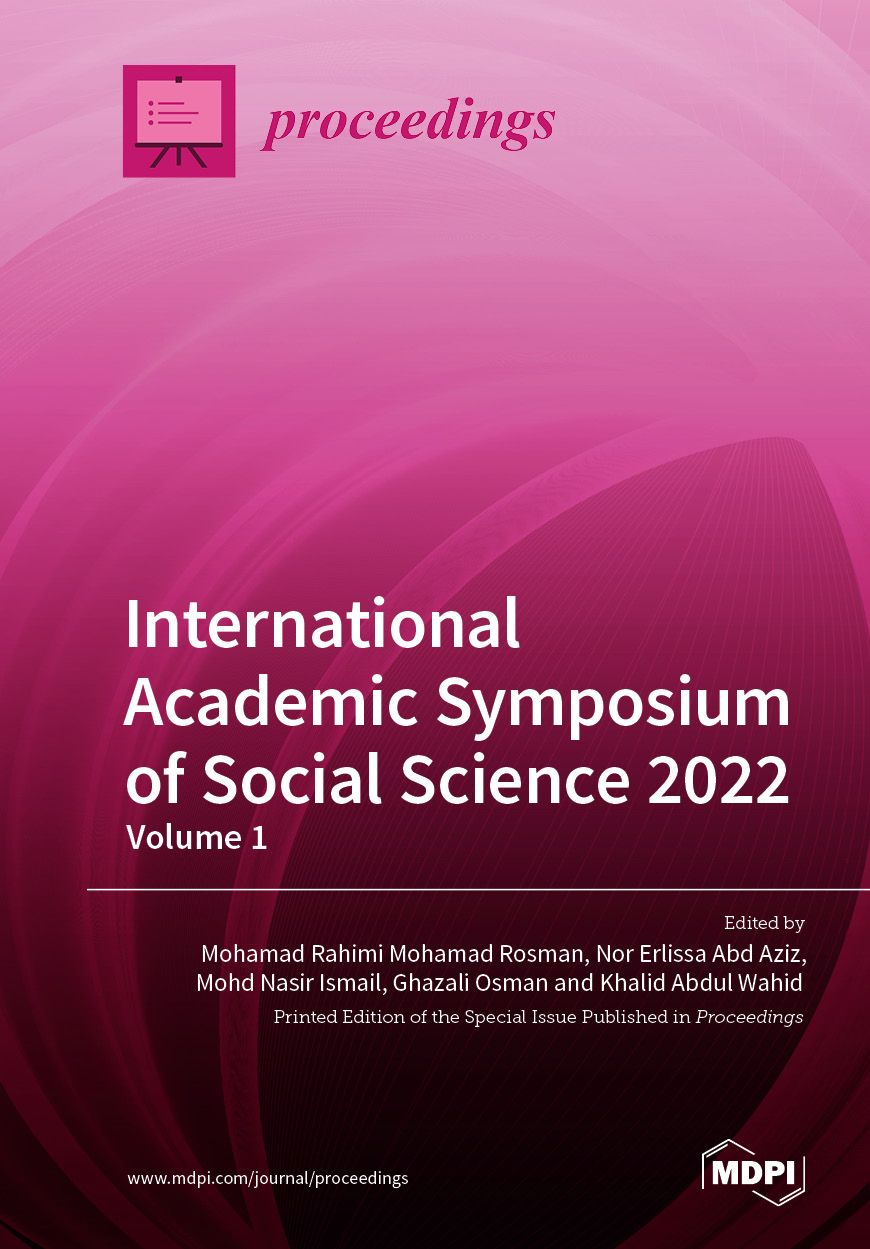 proceedings

International Academic Symposium of Social Science 2022
Volume 1

Edited by
Mohamad Rahimi Mohamad Rosman, Nor Erlissa Abd Aziz,
Mohd Nasir Ismail, Ghazali Osman and Khalid Abdul Wahid
Printed Edition of the Special Issue Published in Proceedings

www.mdpi.com/journal/proceedings

MDPI